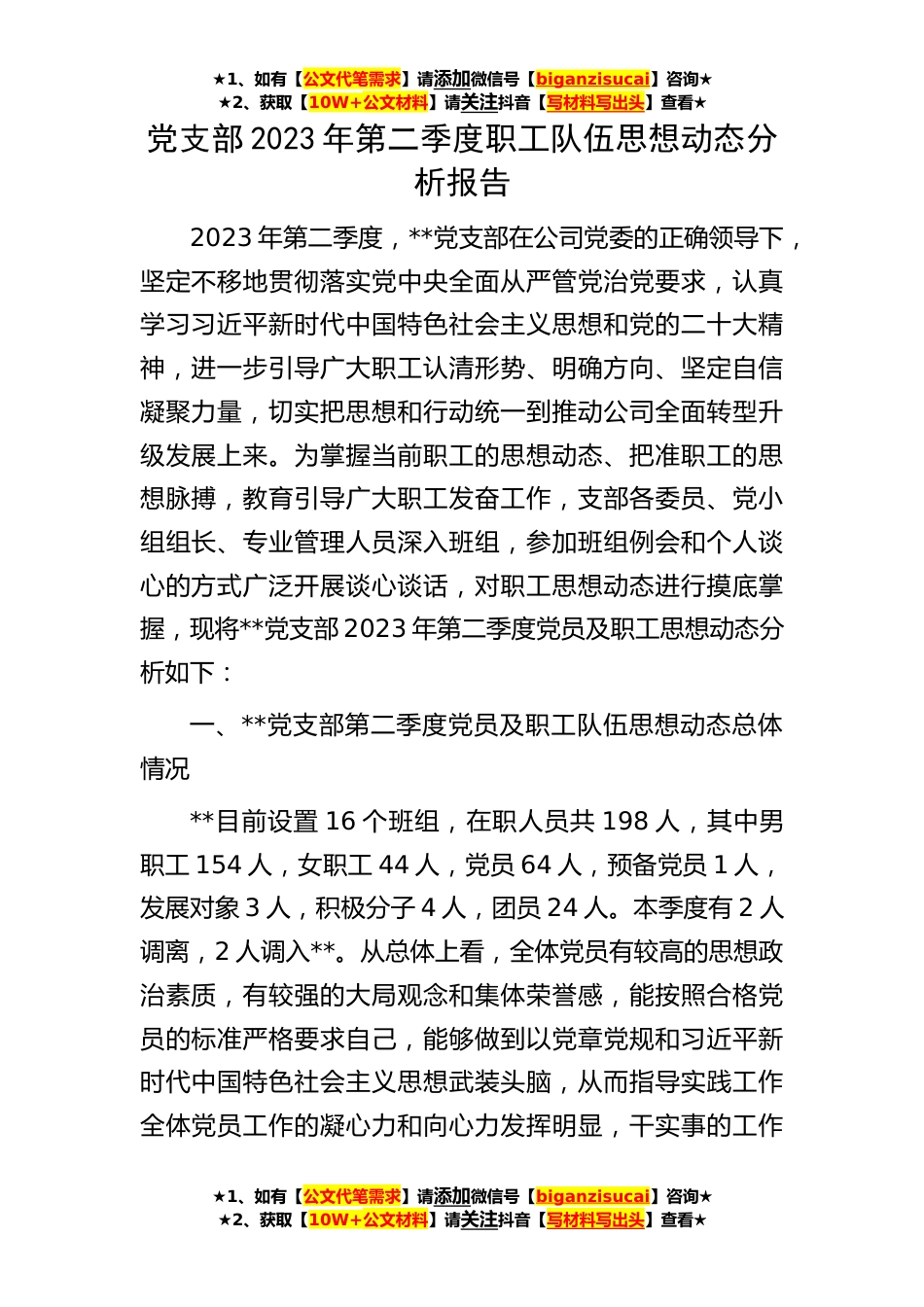 ★1、如有【公文代笔需求】请添加微信号【biganzisucai】咨询★
★2、获取【10W+公文材料】请关注抖音【写材料写出头】查看★

党支部2023年第二季度职工队伍思想动态分析报告

2023年第二季度，**党支部在公司党委的正确领导下，坚定不移地贯彻落实党中央全面从严管党治党要求，认真学习习近平新时代中国特色社会主义思想和党的二十大精神，进一步引导广大职工认清形势、明确方向、坚定自信凝聚力量，切实把思想和行动统一到推动公司全面转型升级发展上来。为掌握当前职工的思想动态、把准职工的思想脉搏，教育引导广大职工发奋工作，支部各委员、党小组组长、专业管理人员深入班组，参加班组例会和个人谈心的方式广泛开展谈心谈话，对职工思想动态进行摸底掌握，现将**党支部2023年第二季度党员及职工思想动态分析如下：

一、**党支部第二季度党员及职工队伍思想动态总体情况

**目前设置16个班组，在职人员共198人，其中男职工154人，女职工44人，党员64人，预备党员1人，发展对象3人，积极分子4人，团员24人。本季度有2人调离，2人调入**。从总体上看，全体党员有较高的思想政治素质，有较强的大局观念和集体荣誉感，能按照合格党员的标准严格要求自己，能够做到以党章党规和习近平新时代中国特色社会主义思想武装头脑，从而指导实践工作全体党员工作的凝心力和向心力发挥明显，干实事的工作

★1、如有【公文代笔需求】请添加微信号【biganzisucai】咨询★
★2、获取【10W+公文材料】请关注抖音【写材料写出头】查看★